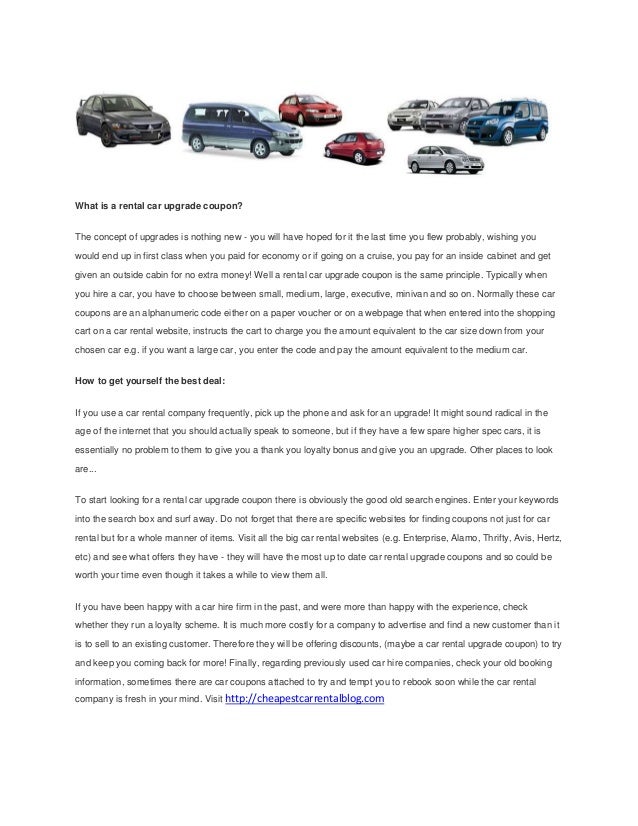 What is a rental car upgrade coupon?

The concept of upgrades is nothing new - you will have hoped for it the last time you flew probably, wishing you would end up in first class when you paid for economy or if going on a cruise, you pay for an inside cabinet and get given an outside cabin for no extra money! Well a rental car upgrade coupon is the same principle. Typically when you hire a car, you have to choose between small, medium, large, executive, minivan and so on. Normally these car coupons are an alphanumeric code either on a paper voucher or on a webpage that when entered into the shopping cart on a car rental website, instructs the cart to charge you the amount equivalent to the car size down from your chosen car e.g. if you want a large car, you enter the code and pay the amount equivalent to the medium car.

How to get yourself the best deal:

If you use a car rental company frequently, pick up the phone and ask for an upgrade! It might sound radical in the age of the internet that you should actually speak to someone, but if they have a few spare higher spec cars, it is essentially no problem to them to give you a thank you loyalty bonus and give you an upgrade. Other places to look are...

To start looking for a rental car upgrade coupon there is obviously the good old search engines. Enter your keywords into the search box and surf away. Do not forget that there are specific websites for finding coupons not just for car rental but for a whole manner of items. Visit all the big car rental websites (e.g. Enterprise, Alamo, Thrifty, Avis, Hertz, etc) and see what offers they have - they will have the most up to date car rental upgrade coupons and so could be worth your time even though it takes a while to view them all.

If you have been happy with a car hire firm in the past, and were more than happy with the experience, check whether they run a loyalty scheme. It is much more costly for a company to advertise and find a new customer than it is to sell to an existing customer. Therefore they will be offering discounts, (maybe a car rental upgrade coupon) to try and keep you coming back for more! Finally, regarding previously used car hire companies, check your old booking information, sometimes there are car coupons attached to try and tempt you to rebook soon while the car rental company is fresh in your mind. Visit http://cheapestcarrentalblog.com